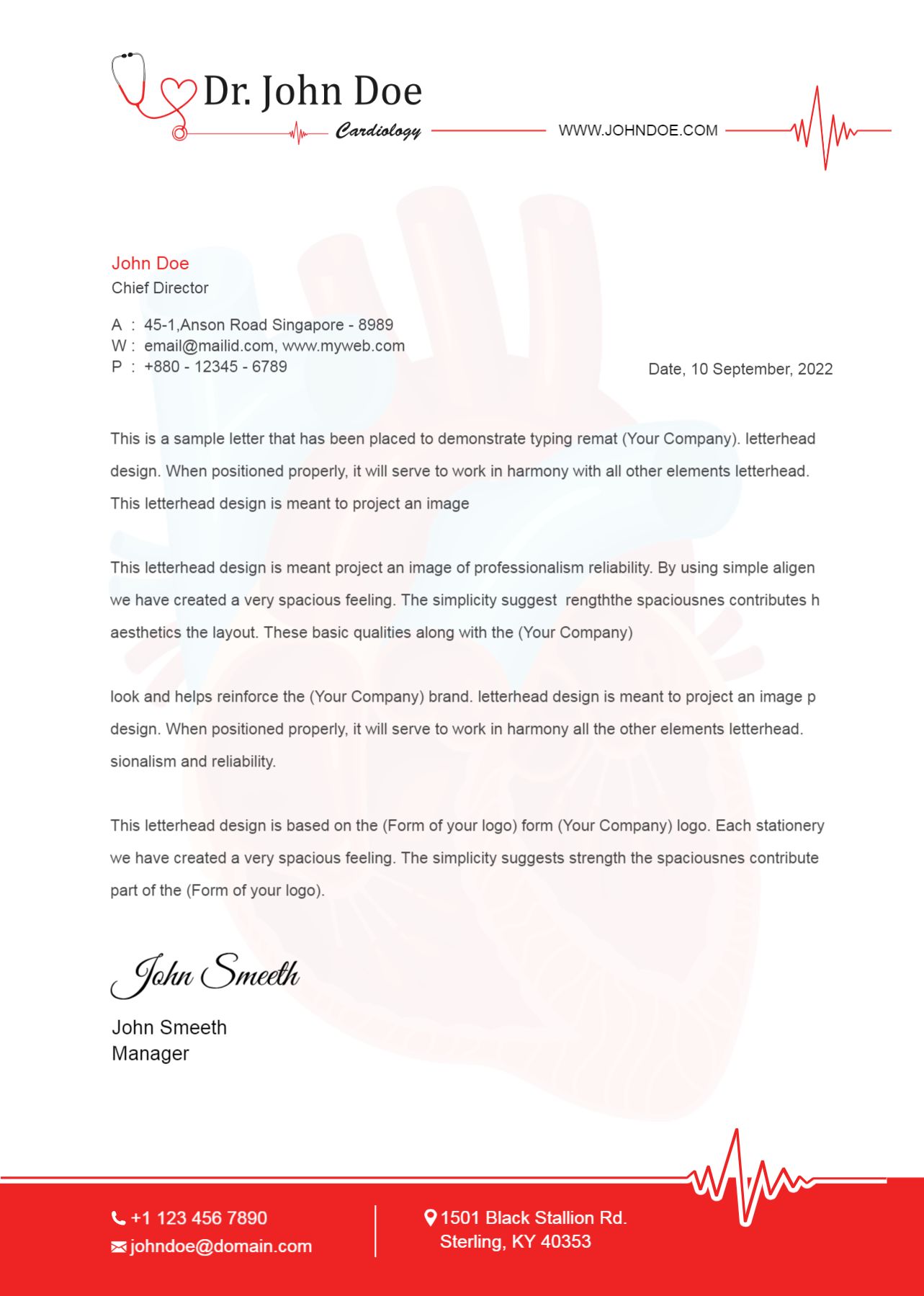 Dr. John Doe
Cardiology
WWW.JOHNDOE.COM

John Doe
Chief Director

A : 45-1,Anson Road Singapore - 8989
W : email@mailid.com, www.myweb.com
P : +880 - 12345 - 6789

Date, 10 September, 2022

This is a sample letter that has been placed to demonstrate typing remat (Your Company). letterhead design. When positioned properly, it will serve to work in harmony with all other elements letterhead. This letterhead design is meant to project an image

This letterhead design is meant project an image of professionalism reliability. By using simple aligen we have created a very spacious feeling. The simplicity suggest rengththe spaciousnes contributes h aesthetics the layout. These basic qualities along with the (Your Company)

look and helps reinforce the (Your Company) brand. letterhead design is meant to project an image p design. When positioned properly, it will serve to work in harmony all the other elements letterhead. sionalism and reliability.

This letterhead design is based on the (Form of your logo) form (Your Company) logo. Each stationery we have created a very spacious feeling. The simplicity suggests strength the spaciousnes contribute part of the (Form of your logo).

John Smeeth

John Smeeth
Manager

+1 123 456 7890
johndoe@domain.com
1501 Black Stallion Rd.
Sterling, KY 40353